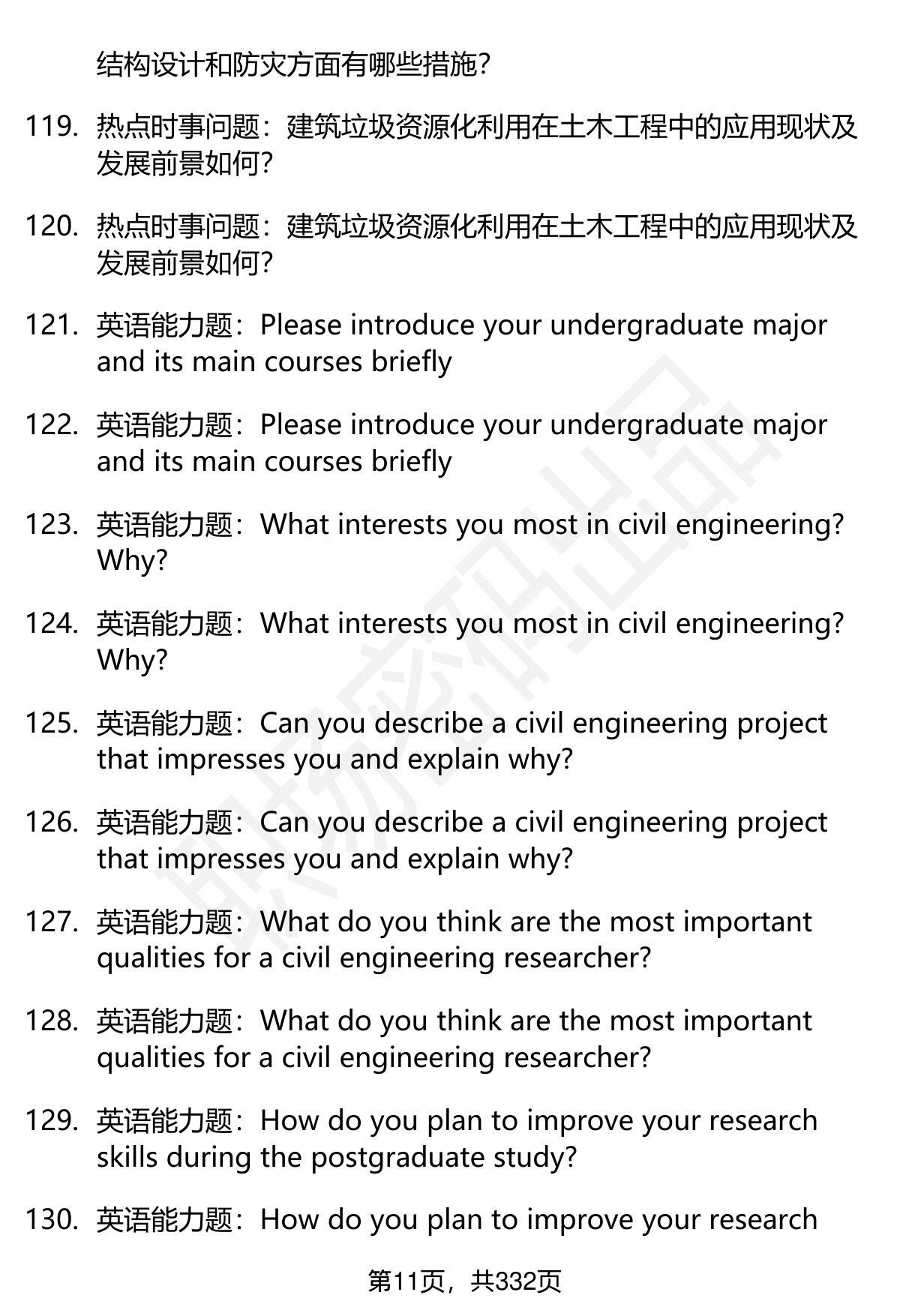 结构设计和防灾方面有哪些措施?

119. 热点时事问题：建筑垃圾资源化利用在土木工程中的应用现状及发展前景如何?

120. 热点时事问题：建筑垃圾资源化利用在土木工程中的应用现状及发展前景如何?

121. 英语能力题：Please introduce your undergraduate major and its main courses briefly

122. 英语能力题：Please introduce your undergraduate major and its main courses briefly

123. 英语能力题：What interests you most in civil engineering? Why?

124. 英语能力题：What interests you most in civil engineering? Why?

125. 英语能力题：Can you describe a civil engineering project that impresses you and explain why?

126. 英语能力题：Can you describe a civil engineering project that impresses you and explain why?

127. 英语能力题：What do you think are the most important qualities for a civil engineering researcher?

128. 英语能力题：What do you think are the most important qualities for a civil engineering researcher?

129. 英语能力题：How do you plan to improve your research skills during the postgraduate study?

130. 英语能力题：How do you plan to improve your research

第11页，共332页

职场密码出品